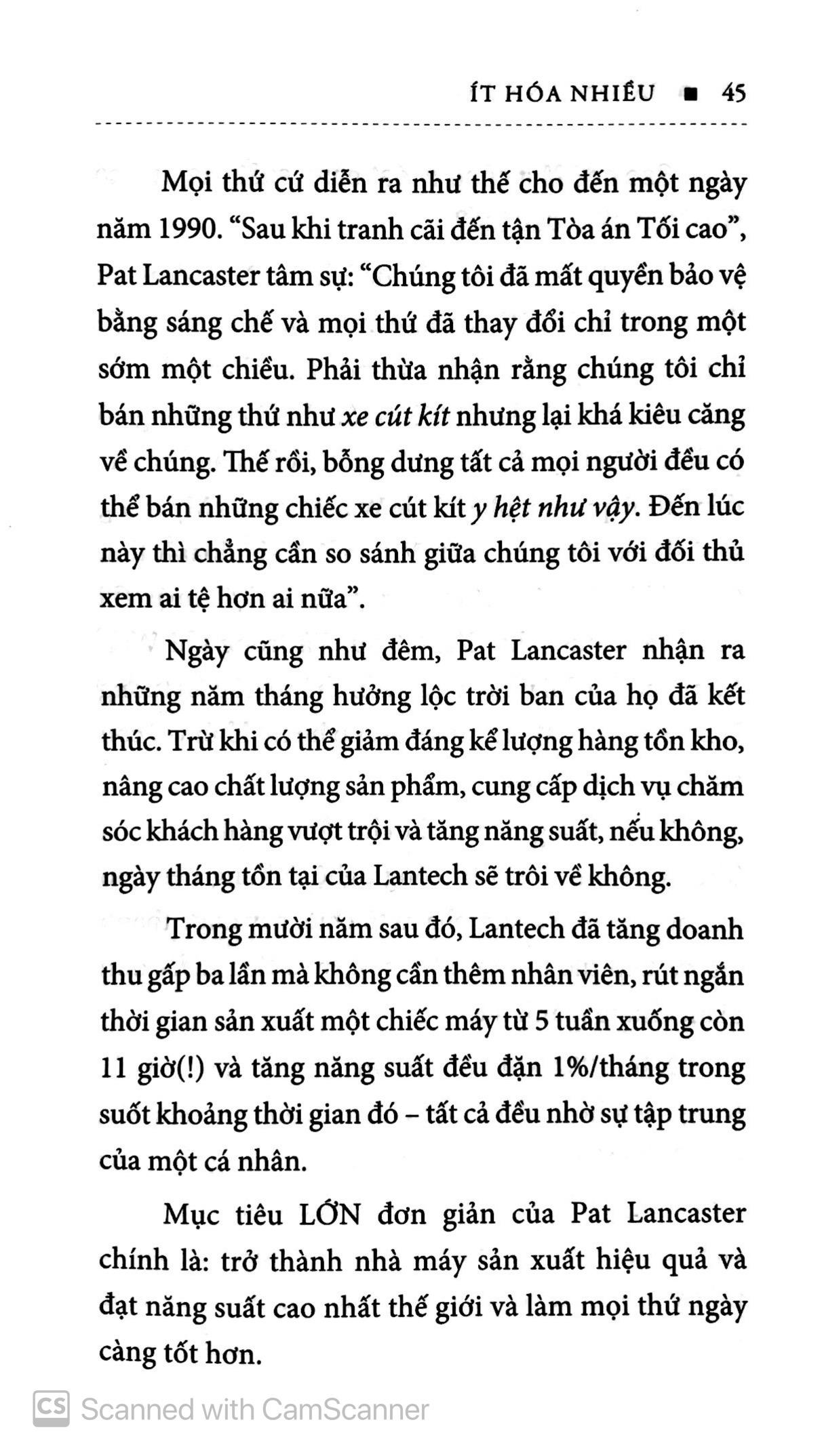 ÍT HÓA NHIỀU ■ 45

Mọi thứ cứ diễn ra như thế cho đến một ngày năm 1990. “Sau khi tranh cãi đến tận Tòa án Tối cao”, Pat Lancaster tâm sự: “Chúng tôi đã mất quyền bảo vệ bằng sáng chế và mọi thứ đã thay đổi chỉ trong một sớm một chiều. Phải thừa nhận rằng chúng tôi chỉ bán những thứ như xe cút kít nhưng lại khá kiêu căng về chúng. Thế rồi, bỗng dưng tất cả mọi người đều có thể bán những chiếc xe cút kít y hệt như vậy. Đến lúc này thì chẳng cần so sánh giữa chúng tôi với đối thủ xem ai tệ hơn ai nữa”.

Ngày cũng như đêm, Pat Lancaster nhận ra những năm tháng hưởng lộc trời ban của họ đã kết thúc. Trừ khi có thể giảm đáng kể lượng hàng tồn kho, nâng cao chất lượng sản phẩm, cung cấp dịch vụ chăm sóc khách hàng vượt trội và tăng năng suất, nếu không, ngày tháng tồn tại của Lantech sẽ trôi về không.

Trong mười năm sau đó, Lantech đã tăng doanh thu gấp ba lần mà không cần thêm nhân viên, rút ngắn thời gian sản xuất một chiếc máy từ 5 tuần xuống còn 11 giờ(!) và tăng năng suất đều đặn 1%/tháng trong suốt khoảng thời gian đó – tất cả đều nhờ sự tập trung của một cá nhân.

Mục tiêu LỚN đơn giản của Pat Lancaster chính là: trở thành nhà máy sản xuất hiệu quả và đạt năng suất cao nhất thế giới và làm mọi thứ ngày càng tốt hơn.

CS Scanned with CamScanner